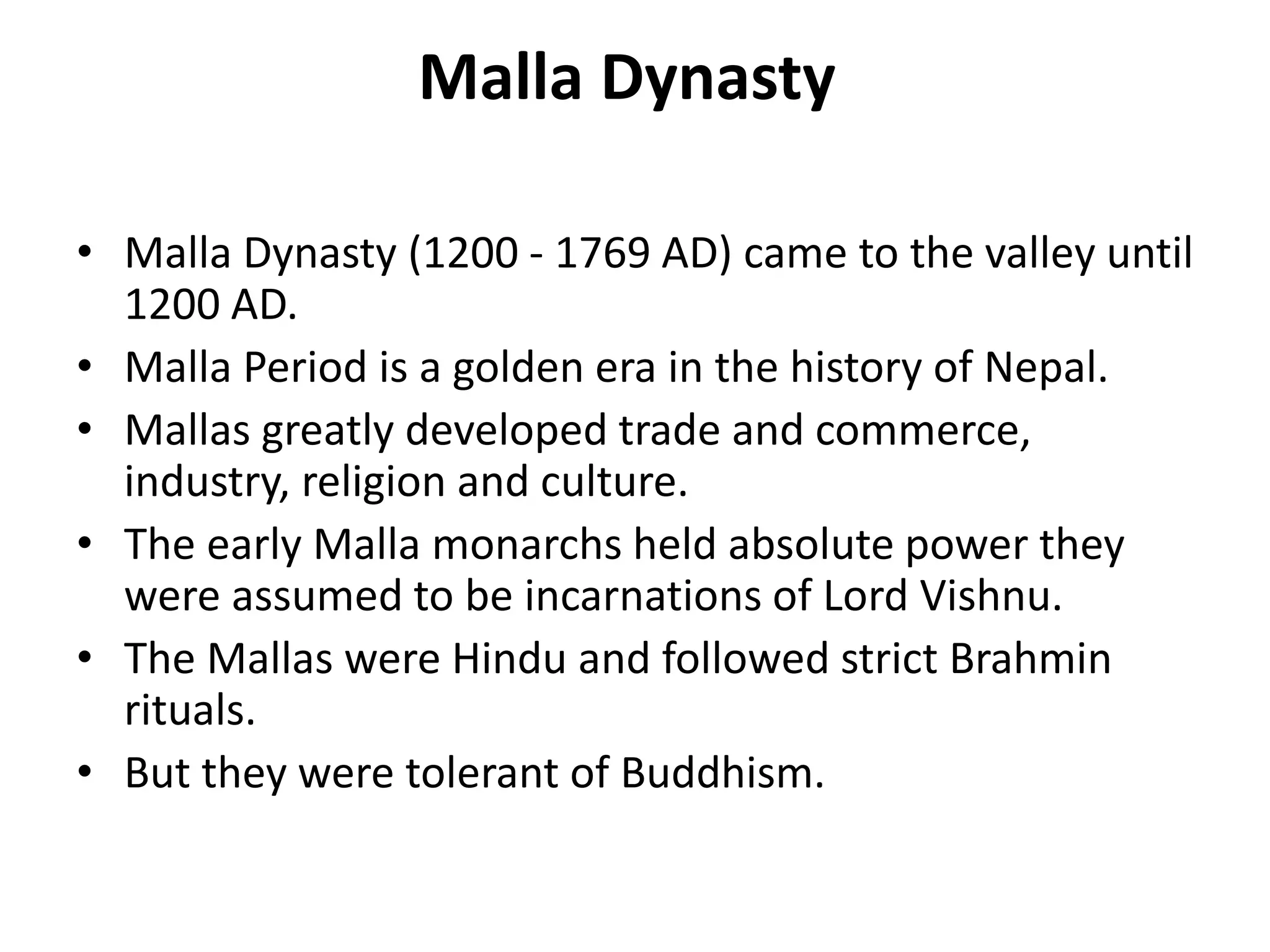 Malla Dynasty

• Malla Dynasty (1200 - 1769 AD) came to the valley until 1200 AD.
• Malla Period is a golden era in the history of Nepal.
• Mallas greatly developed trade and commerce, industry, religion and culture.
• The early Malla monarchs held absolute power they were assumed to be incarnations of Lord Vishnu.
• The Mallas were Hindu and followed strict Brahmin rituals.
• But they were tolerant of Buddhism.